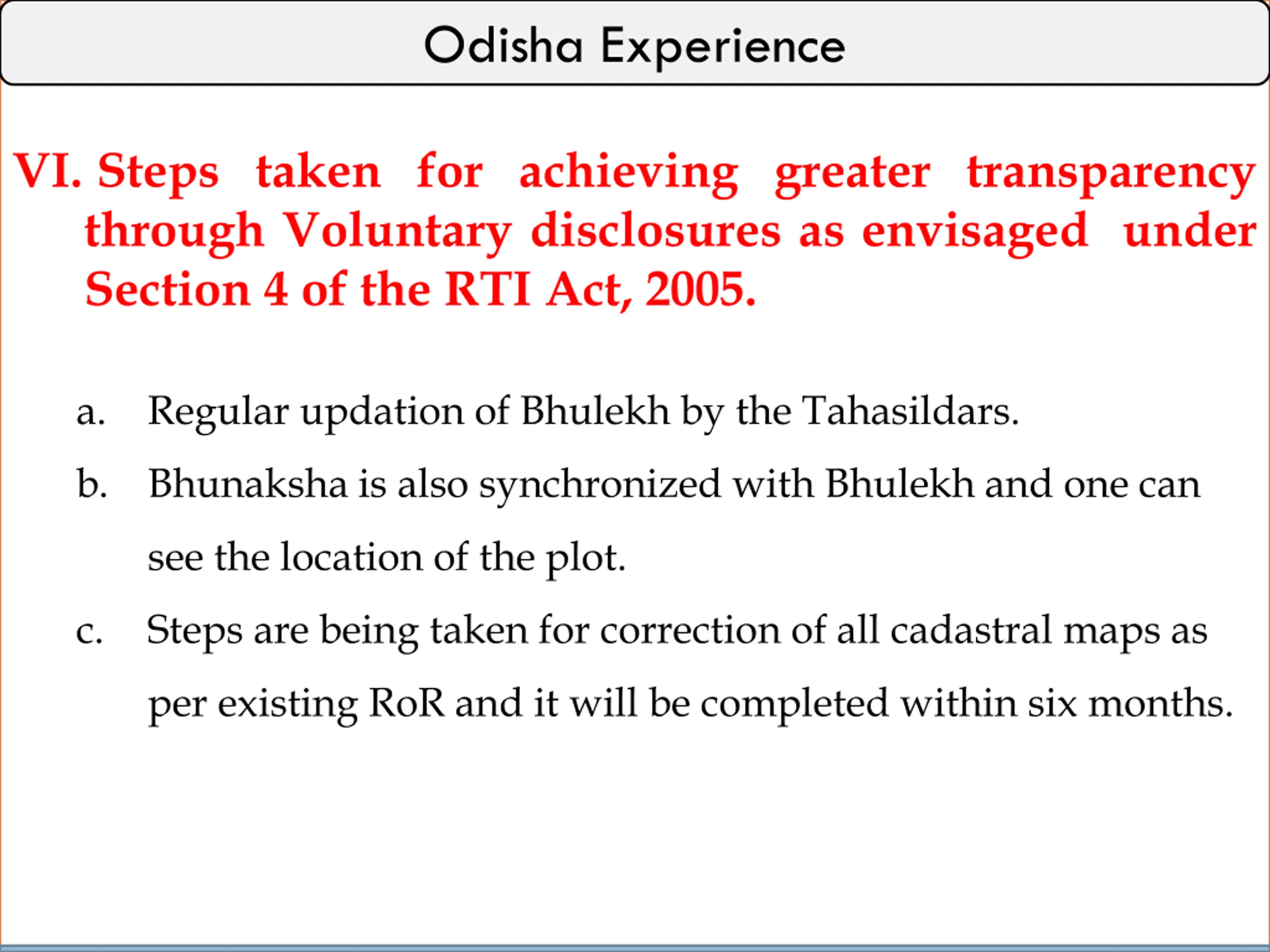 Odisha Experience

VI. Steps taken for achieving greater transparency through Voluntary disclosures as envisaged under Section 4 of the RTI Act, 2005.

a. Regular updation of Bhulekh by the Tahasildars.

b. Bhunaksha is also synchronized with Bhulekh and one can see the location of the plot.

c. Steps are being taken for correction of all cadastral maps as per existing RoR and it will be completed within six months.